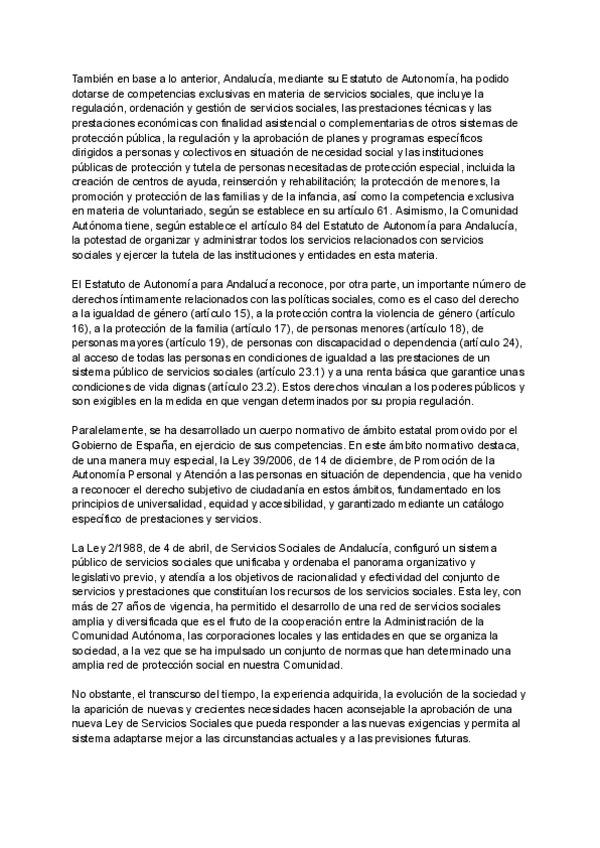 También en base a lo anterior, Andalucía, mediante su Estatuto de Autonomía, ha podido dotarse de competencias exclusivas en materia de servicios sociales, que incluye la regulación, ordenación y gestión de servicios sociales, las prestaciones técnicas y las prestaciones económicas con finalidad asistencial o complementarias de otros sistemas de protección pública, la regulación y la aprobación de planes y programas específicos dirigidos a personas y colectivos en situación de necesidad social y las instituciones públicas de protección y tutela de personas necesitadas de protección especial, incluida la creación de centros de ayuda, reinserción y rehabilitación; la protección de menores, la promoción y protección de las familias y de la infancia, así como la competencia exclusiva en materia de voluntariado, según se establece en su artículo 61. Asimismo, la Comunidad Autónoma tiene, según establece el artículo 84 del Estatuto de Autonomía para Andalucía, la potestad de organizar y administrar todos los servicios relacionados con servicios sociales y ejercer la tutela de las instituciones y entidades en esta materia.

El Estatuto de Autonomía para Andalucía reconoce, por otra parte, un importante número de derechos íntimamente relacionados con las políticas sociales, como es el caso del derecho a la igualdad de género (artículo 15), a la protección contra la violencia de género (artículo 16), a la protección de la familia (artículo 17), de personas menores (artículo 18), de personas mayores (artículo 19), de personas con discapacidad o dependencia (artículo 24), al acceso de todas las personas en condiciones de igualdad a las prestaciones de un sistema público de servicios sociales (artículo 23.1) y a una renta básica que garantice unas condiciones de vida dignas (artículo 23.2). Estos derechos vinculan a los poderes públicos y son exigibles en la medida en que vengan determinados por su propia regulación.

Paralelamente, se ha desarrollado un cuerpo normativo de ámbito estatal promovido por el Gobierno de España, en ejercicio de sus competencias. En este ámbito normativo destaca, de una manera muy especial, la Ley 39/2006, de 14 de diciembre, de Promoción de la Autonomía Personal y Atención a las personas en situación de dependencia, que ha venido a reconocer el derecho subjetivo de ciudadanía en estos ámbitos, fundamentado en los principios de universalidad, equidad y accesibilidad, y garantizado mediante un catálogo específico de prestaciones y servicios.

La Ley 2/1988, de 4 de abril, de Servicios Sociales de Andalucía, configuró un sistema público de servicios sociales que unificaba y ordenaba el panorama organizativo y legislativo previo, y atendía a los objetivos de racionalidad y efectividad del conjunto de servicios y prestaciones que constituían los recursos de los servicios sociales. Esta ley, con más de 27 años de vigencia, ha permitido el desarrollo de una red de servicios sociales amplia y diversificada que es el fruto de la cooperación entre la Administración de la Comunidad Autónoma, las corporaciones locales y las entidades en que se organiza la sociedad, a la vez que se ha impulsado un conjunto de normas que han determinado una amplia red de protección social en nuestra Comunidad.

No obstante, el transcurso del tiempo, la experiencia adquirida, la evolución de la sociedad y la aparición de nuevas y crecientes necesidades hacen aconsejable la aprobación de una nueva Ley de Servicios Sociales que pueda responder a las nuevas exigencias y permita al sistema adaptarse mejor a las circunstancias actuales y a las previsiones futuras.